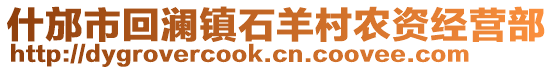 什邡市回澜镇石羊村农资经营部
http://dygrovercook.cn.coovee.com